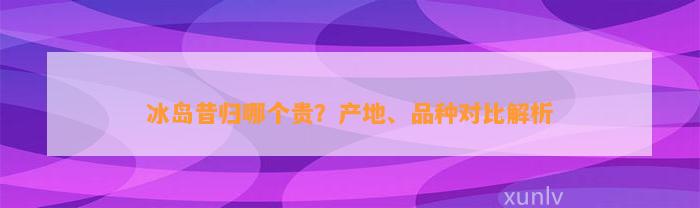 冰岛昔归哪个贵？产地、品种对比解析

xunlv